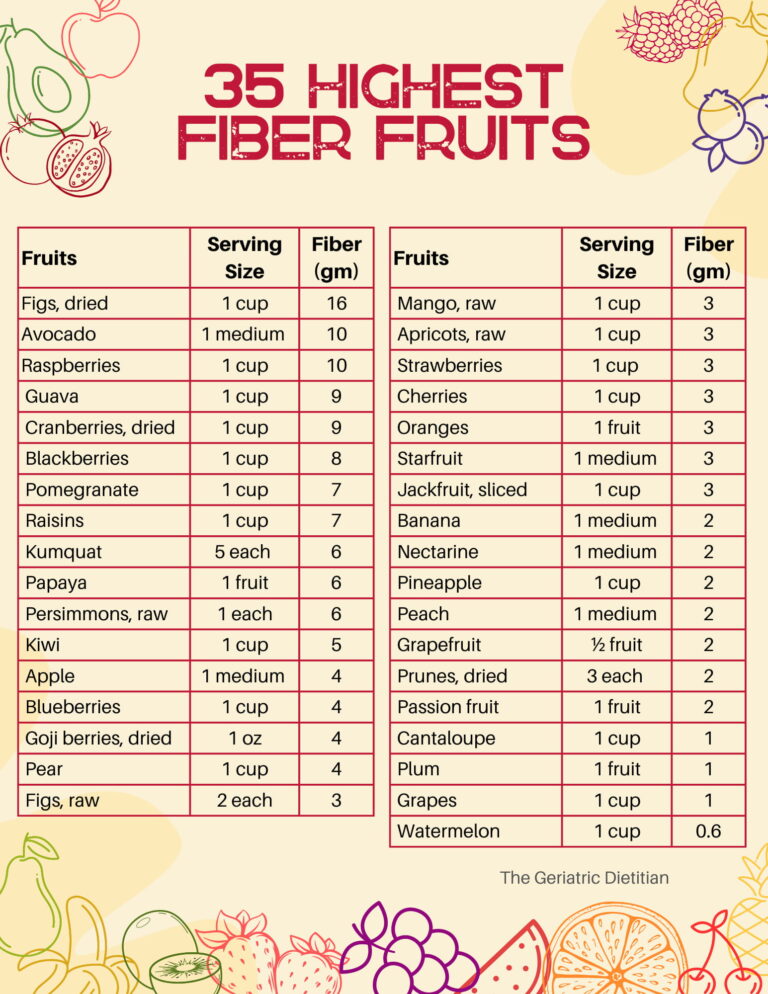 35 HIGHEST FIBER FRUITS

| Fruits | Serving Size | Fiber (gm) |
|---|---|---|
| Figs, dried | 1 cup | 16 |
| Avocado | 1 medium | 10 |
| Raspberries | 1 cup | 10 |
| Guava | 1 cup | 9 |
| Cranberries, dried | 1 cup | 9 |
| Blackberries | 1 cup | 8 |
| Pomegranate | 1 cup | 7 |
| Raisins | 1 cup | 7 |
| Kumquat | 5 each | 6 |
| Papaya | 1 fruit | 6 |
| Persimmons, raw | 1 each | 6 |
| Kiwi | 1 cup | 5 |
| Apple | 1 medium | 4 |
| Blueberries | 1 cup | 4 |
| Goji berries, dried | 1 oz | 4 |
| Pear | 1 cup | 4 |
| Figs, raw | 2 each | 3 |

| Fruits | Serving Size | Fiber (gm) |
|---|---|---|
| Mango, raw | 1 cup | 3 |
| Apricots, raw | 1 cup | 3 |
| Strawberries | 1 cup | 3 |
| Cherries | 1 cup | 3 |
| Oranges | 1 fruit | 3 |
| Starfruit | 1 medium | 3 |
| Jackfruit, sliced | 1 cup | 3 |
| Banana | 1 medium | 2 |
| Nectarine | 1 medium | 2 |
| Pineapple | 1 cup | 2 |
| Peach | 1 medium | 2 |
| Grapefruit | ½ fruit | 2 |
| Prunes, dried | 3 each | 2 |
| Passion fruit | 1 fruit | 2 |
| Cantaloupe | 1 cup | 1 |
| Plum | 1 fruit | 1 |
| Grapes | 1 cup | 1 |
| Watermelon | 1 cup | 0.6 |

The Geriatric Dietitian